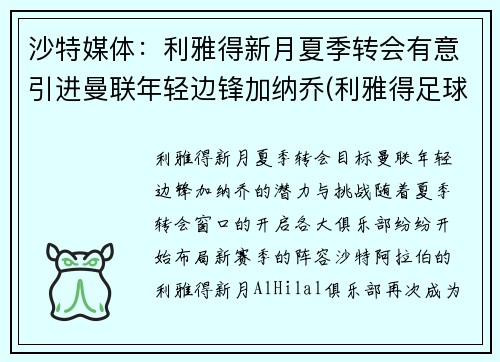 沙特媒体：利雅得新月夏季转会有意引进曼联年轻边锋加纳乔(利雅得足球

利雅得新月夏季转会目标曼联年轻边锋加纳乔的潜力与挑战随着夏季转会窗口的开启各大俱乐部纷纷开始布局新赛季的阵容沙特阿拉伯的利雅得新月AlHilal俱乐部再次成为